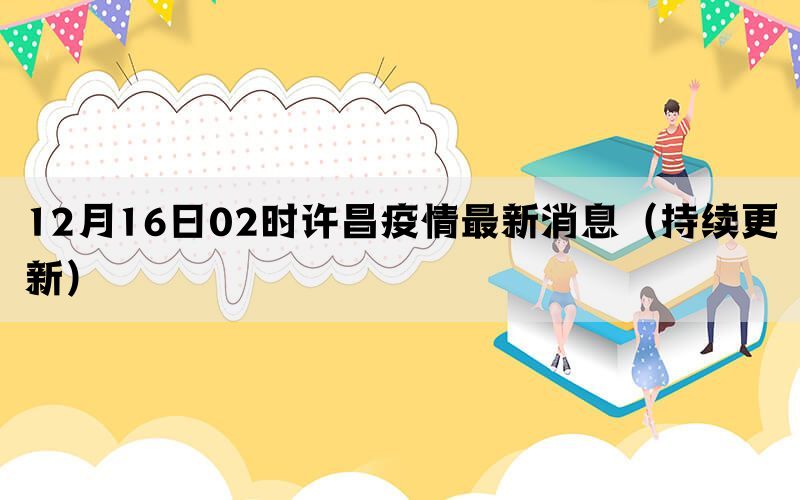 12月16日02时许昌疫情最新消息（持续更新）